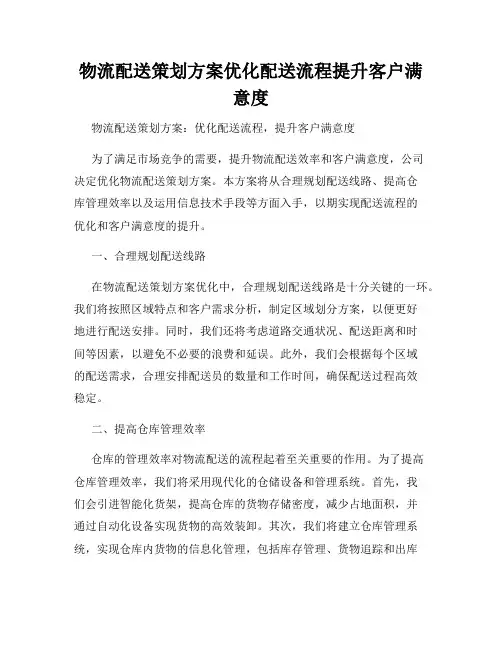 物流配送策划方案优化配送流程提升客户满意度

物流配送策划方案：优化配送流程，提升客户满意度

为了满足市场竞争的需要，提升物流配送效率和客户满意度，公司决定优化物流配送策划方案。本方案将从合理规划配送线路、提高仓库管理效率以及运用信息技术手段等方面入手，以期实现配送流程的优化和客户满意度的提升。

一、合理规划配送线路

在物流配送策划方案优化中，合理规划配送线路是十分关键的一环。我们将按照区域特点和客户需求分析，制定区域划分方案，以便更好地进行配送安排。同时，我们还将考虑道路交通状况、配送距离和时间等因素，以避免不必要的浪费和延误。此外，我们会根据每个区域的配送需求，合理安排配送员的数量和工作时间，确保配送过程高效稳定。

二、提高仓库管理效率

仓库的管理效率对物流配送的流程起着至关重要的作用。为了提高仓库管理效率，我们将采用现代化的仓储设备和管理系统。首先，我们会引进智能化货架，提高仓库的货物存储密度，减少占地面积，并通过自动化设备实现货物的高效装卸。其次，我们将建立仓库管理系统，实现仓库内货物的信息化管理，包括库存管理、货物追踪和出库